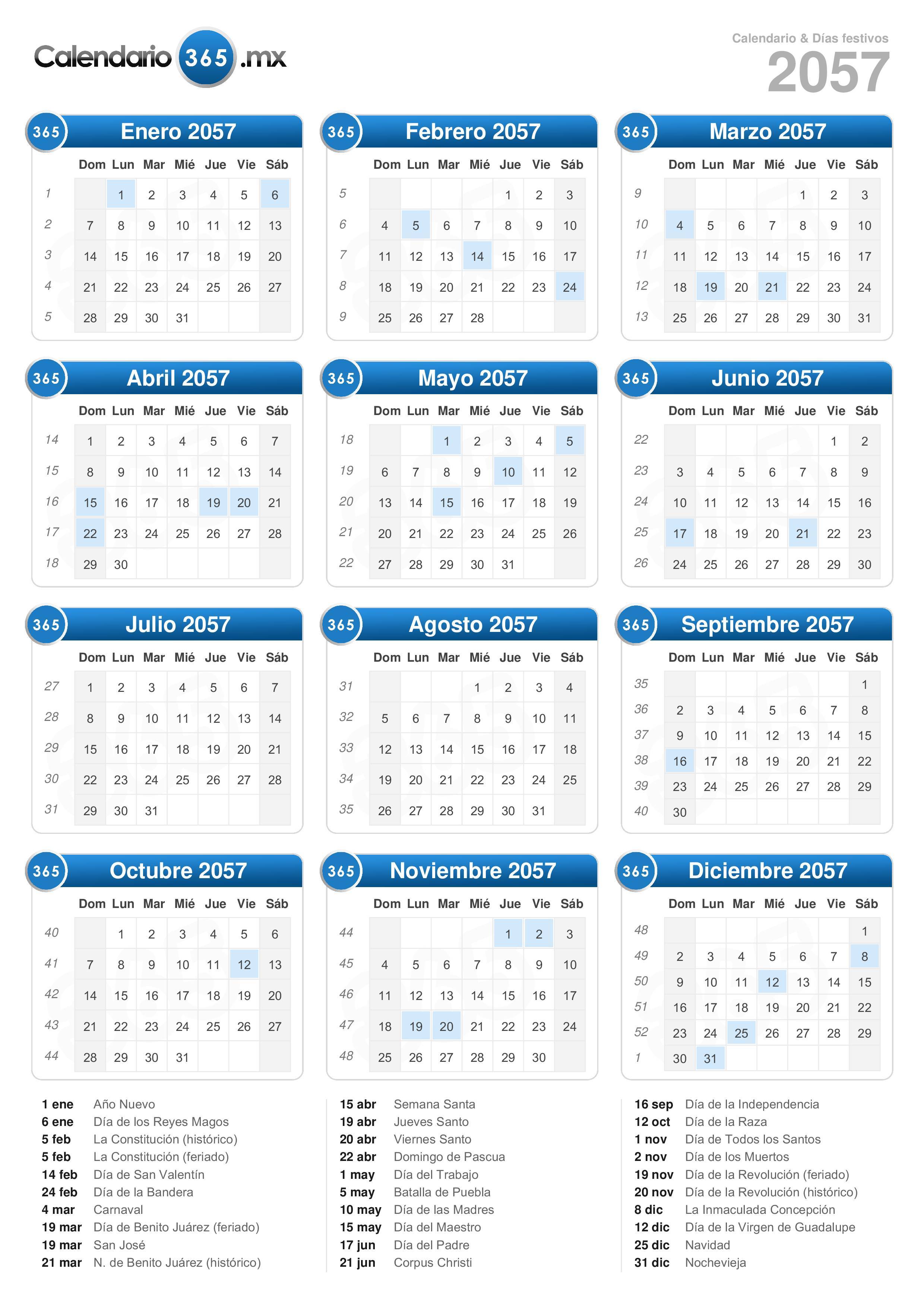 Calendario 365 .mx

Calendario & Días festivos
2057

365 Enero 2057

| | Dom | Lun | Mar | Mié | Jue | Vie | Sáb |
|---|---|---|---|---|---|---|---|
| 1 | | 1 | 2 | 3 | 4 | 5 | 6 |
| 2 | 7 | 8 | 9 | 10 | 11 | 12 | 13 |
| 3 | 14 | 15 | 16 | 17 | 18 | 19 | 20 |
| 4 | 21 | 22 | 23 | 24 | 25 | 26 | 27 |
| 5 | 28 | 29 | 30 | 31 | | | |

365 Febrero 2057

| | Dom | Lun | Mar | Mié | Jue | Vie | Sáb |
|---|---|---|---|---|---|---|---|
| 5 | | | | | 1 | 2 | 3 |
| 6 | 4 | 5 | 6 | 7 | 8 | 9 | 10 |
| 7 | 11 | 12 | 13 | 14 | 15 | 16 | 17 |
| 8 | 18 | 19 | 20 | 21 | 22 | 23 | 24 |
| 9 | 25 | 26 | 27 | 28 | | | |

365 Marzo 2057

| | Dom | Lun | Mar | Mié | Jue | Vie | Sáb |
|---|---|---|---|---|---|---|---|
| 9 | | | | | 1 | 2 | 3 |
| 10 | 4 | 5 | 6 | 7 | 8 | 9 | 10 |
| 11 | 11 | 12 | 13 | 14 | 15 | 16 | 17 |
| 12 | 18 | 19 | 20 | 21 | 22 | 23 | 24 |
| 13 | 25 | 26 | 27 | 28 | 29 | 30 | 31 |

365 Abril 2057

| | Dom | Lun | Mar | Mié | Jue | Vie | Sáb |
|---|---|---|---|---|---|---|---|
| 14 | 1 | 2 | 3 | 4 | 5 | 6 | 7 |
| 15 | 8 | 9 | 10 | 11 | 12 | 13 | 14 |
| 16 | 15 | 16 | 17 | 18 | 19 | 20 | 21 |
| 17 | 22 | 23 | 24 | 25 | 26 | 27 | 28 |
| 18 | 29 | 30 | | | | | |

365 Mayo 2057

| | Dom | Lun | Mar | Mié | Jue | Vie | Sáb |
|---|---|---|---|---|---|---|---|
| 18 | | | 1 | 2 | 3 | 4 | 5 |
| 19 | 6 | 7 | 8 | 9 | 10 | 11 | 12 |
| 20 | 13 | 14 | 15 | 16 | 17 | 18 | 19 |
| 21 | 20 | 21 | 22 | 23 | 24 | 25 | 26 |
| 22 | 27 | 28 | 29 | 30 | 31 | | |

365 Junio 2057

| | Dom | Lun | Mar | Mié | Jue | Vie | Sáb |
|---|---|---|---|---|---|---|---|
| 22 | | | | | | 1 | 2 |
| 23 | 3 | 4 | 5 | 6 | 7 | 8 | 9 |
| 24 | 10 | 11 | 12 | 13 | 14 | 15 | 16 |
| 25 | 17 | 18 | 19 | 20 | 21 | 22 | 23 |
| 26 | 24 | 25 | 26 | 27 | 28 | 29 | 30 |

365 Julio 2057

| | Dom | Lun | Mar | Mié | Jue | Vie | Sáb |
|---|---|---|---|---|---|---|---|
| 27 | 1 | 2 | 3 | 4 | 5 | 6 | 7 |
| 28 | 8 | 9 | 10 | 11 | 12 | 13 | 14 |
| 29 | 15 | 16 | 17 | 18 | 19 | 20 | 21 |
| 30 | 22 | 23 | 24 | 25 | 26 | 27 | 28 |
| 31 | 29 | 30 | 31 | | | | |

365 Agosto 2057

| | Dom | Lun | Mar | Mié | Jue | Vie | Sáb |
|---|---|---|---|---|---|---|---|
| 31 | | | | 1 | 2 | 3 | 4 |
| 32 | 5 | 6 | 7 | 8 | 9 | 10 | 11 |
| 33 | 12 | 13 | 14 | 15 | 16 | 17 | 18 |
| 34 | 19 | 20 | 21 | 22 | 23 | 24 | 25 |
| 35 | 26 | 27 | 28 | 29 | 30 | 31 | |

365 Septiembre 2057

| | Dom | Lun | Mar | Mié | Jue | Vie | Sáb |
|---|---|---|---|---|---|---|---|
| 35 | | | | | | | 1 |
| 36 | 2 | 3 | 4 | 5 | 6 | 7 | 8 |
| 37 | 9 | 10 | 11 | 12 | 13 | 14 | 15 |
| 38 | 16 | 17 | 18 | 19 | 20 | 21 | 22 |
| 39 | 23 | 24 | 25 | 26 | 27 | 28 | 29 |
| 40 | 30 | | | | | | |

365 Octubre 2057

| | Dom | Lun | Mar | Mié | Jue | Vie | Sáb |
|---|---|---|---|---|---|---|---|
| 40 | | 1 | 2 | 3 | 4 | 5 | 6 |
| 41 | 7 | 8 | 9 | 10 | 11 | 12 | 13 |
| 42 | 14 | 15 | 16 | 17 | 18 | 19 | 20 |
| 43 | 21 | 22 | 23 | 24 | 25 | 26 | 27 |
| 44 | 28 | 29 | 30 | 31 | | | |

365 Noviembre 2057

| | Dom | Lun | Mar | Mié | Jue | Vie | Sáb |
|---|---|---|---|---|---|---|---|
| 44 | | | | | 1 | 2 | 3 |
| 45 | 4 | 5 | 6 | 7 | 8 | 9 | 10 |
| 46 | 11 | 12 | 13 | 14 | 15 | 16 | 17 |
| 47 | 18 | 19 | 20 | 21 | 22 | 23 | 24 |
| 48 | 25 | 26 | 27 | 28 | 29 | 30 | |

365 Diciembre 2057

| | Dom | Lun | Mar | Mié | Jue | Vie | Sáb |
|---|---|---|---|---|---|---|---|
| 48 | | | | | | | 1 |
| 49 | 2 | 3 | 4 | 5 | 6 | 7 | 8 |
| 50 | 9 | 10 | 11 | 12 | 13 | 14 | 15 |
| 51 | 16 | 17 | 18 | 19 | 20 | 21 | 22 |
| 52 | 23 | 24 | 25 | 26 | 27 | 28 | 29 |
| 1 | 30 | 31 | | | | | |

1 ene Año Nuevo
6 ene Día de los Reyes Magos
5 feb La Constitución (histórico)
5 feb La Constitución (feriado)
14 feb Día de San Valentín
24 feb Día de la Bandera
4 mar Carnaval
19 mar Día de Benito Juárez (feriado)
19 mar San José
21 mar N. de Benito Juárez (histórico)

15 abr Semana Santa
19 abr Jueves Santo
20 abr Viernes Santo
22 abr Domingo de Pascua
1 may Día del Trabajo
5 may Batalla de Puebla
10 may Día de las Madres
15 may Día del Maestro
17 jun Día del Padre
21 jun Corpus Christi

16 sep Día de la Independencia
12 oct Día de la Raza
1 nov Día de Todos los Santos
2 nov Día de los Muertos
19 nov Día de la Revolución (feriado)
20 nov Día de la Revolución (histórico)
8 dic La Inmaculada Concepción
12 dic Día de la Virgen de Guadalupe
25 dic Navidad
31 dic Nochevieja